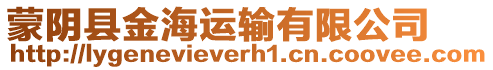 蒙阴县金海运输有限公司
http://lygenevieverh1.cn.coovee.com